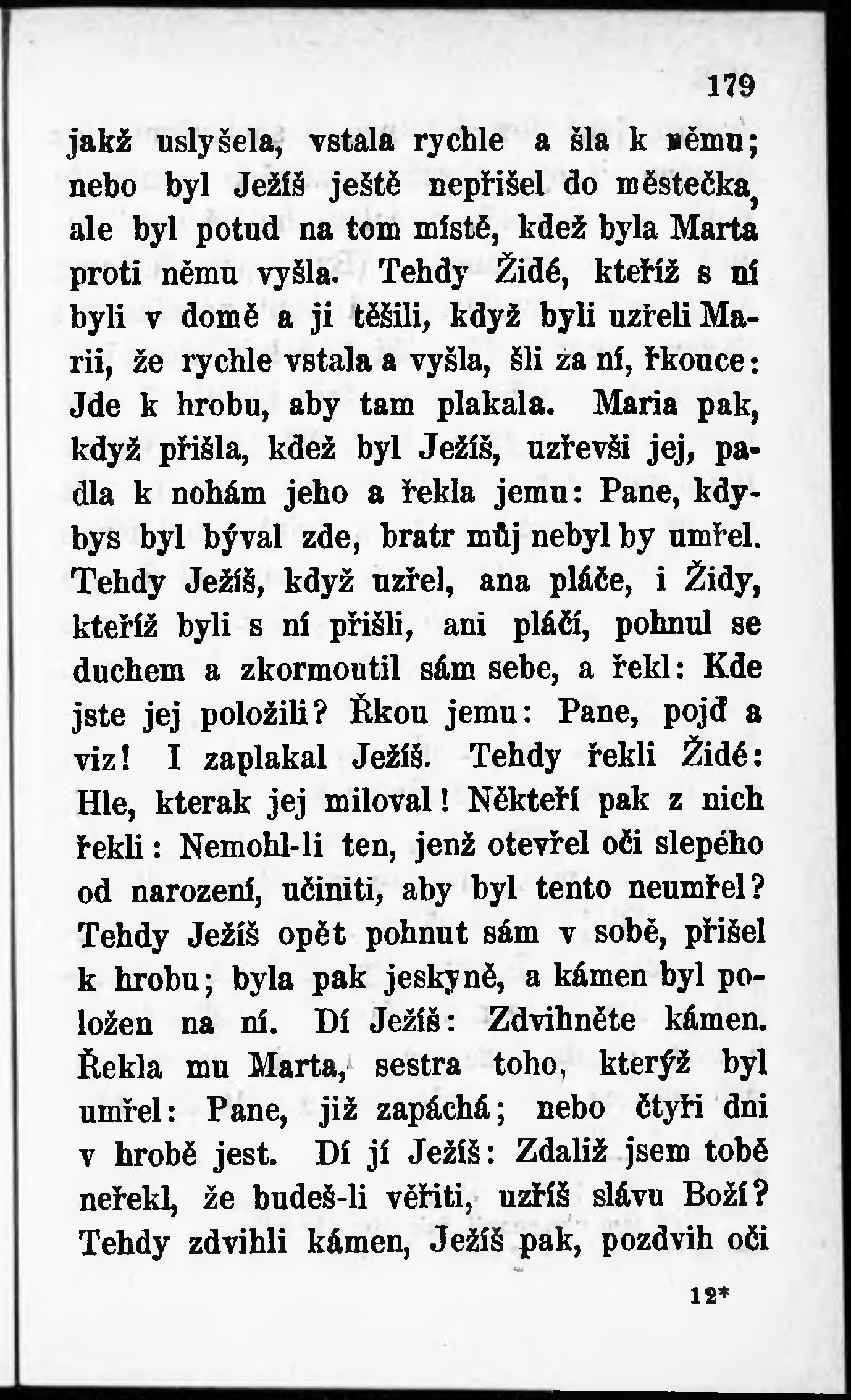 179

jakž uslyšela, vstala rychle a šla k němu; nebo byl Ježíš ještě nepřišel do městečka, ale byl potud na tom místě, kdež byla Marta proti němu vyšla. Tehdy Židé, kteříž s ní byli v domě a ji těšili, když byli uzřeli Marii, že rychle vstala a vyšla, šli za ní, řkouce: Jde k hrobu, aby tam plakala. Maria pak, když přišla, kdež byl Ježíš, uzřevši jej, padla k nohám jeho a řekla jemu: Pane, kdybys byl býval zde, bratr můj nebyl by umřel. Tehdy Ježíš, když uzřel, ana pláče, i Židy, kteříž byli s ní přišli, ani pláčí, pohnul se duchem a zkormoutil sám sebe, a řekl: Kde jste jej položili? Řkou jemu: Pane, pojď a viz! I zaplakal Ježíš. Tehdy řekli Židé: Hle, kterak jej miloval! Někteří pak z nich řekli: Nemohl-li ten, jenž otevřel oči slepého od narození, učiniti, aby byl tento neumřel? Tehdy Ježíš opět pohnut sám v sobě, přišel k hrobu; byla pak jeskyně, a kámen byl položen na ní. Dí Ježíš: Zdvihněte kámen. Řekla mu Marta, sestra toho, kterýž byl umřel: Pane, již zapáchá; nebo čtyři dni v hrobě jest. Dí jí Ježíš: Zdaliž jsem tobě neřekl, že budeš-li věřiti, uzříš slávu Boží? Tehdy zdvihli kámen, Ježíš pak, pozdvih oči

12*